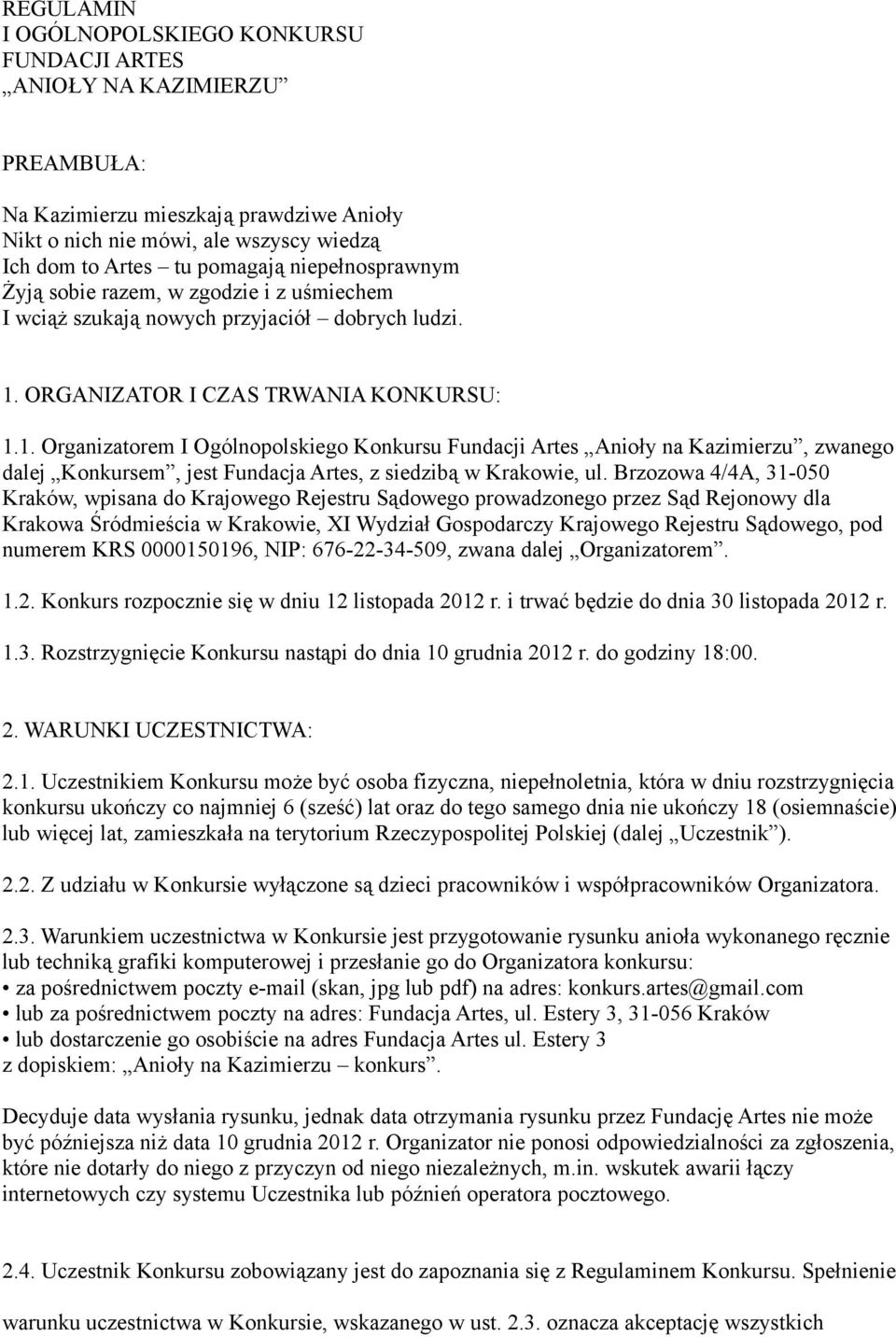 REGULAMIN
I OGÓLNOPOLSKIEGO KONKURSU
FUNDACJI ARTES
„ANIOŁY NA KAZIMIERZU”

PREAMBUŁA:

Na Kazimierzu mieszkają prawdziwe Anioły
Nikt o nich nie mówi, ale wszyscy wiedzą
Ich dom to Artes – tu pomagają niepełnosprawnym
Żyją sobie razem, w zgodzie i z uśmiechem
I wciąż szukają nowych przyjaciół – dobrych ludzi.

1. ORGANIZATOR I CZAS TRWANIA KONKURSU:

1.1. Organizatorem I Ogólnopolskiego Konkursu Fundacji Artes „Anioły na Kazimierzu”, zwanego dalej „Konkursem”, jest Fundacja Artes, z siedzibą w Krakowie, ul. Brzozowa 4/4A, 31-050 Kraków, wpisana do Krajowego Rejestru Sądowego prowadzonego przez Sąd Rejonowy dla Krakowa Śródmieścia w Krakowie, XI Wydział Gospodarczy Krajowego Rejestru Sądowego, pod numerem KRS 0000150196, NIP: 676-22-34-509, zwana dalej „Organizatorem”.

1.2. Konkurs rozpocznie się w dniu 12 listopada 2012 r. i trwać będzie do dnia 30 listopada 2012 r.

1.3. Rozstrzygnięcie Konkursu nastąpi do dnia 10 grudnia 2012 r. do godziny 18:00.

2. WARUNKI UCZESTNICTWA:

2.1. Uczestnikiem Konkursu może być osoba fizyczna, niepełnoletnia, która w dniu rozstrzygnięcia konkursu ukończy co najmniej 6 (sześć) lat oraz do tego samego dnia nie ukończy 18 (osiemnaście) lub więcej lat, zamieszkała na terytorium Rzeczypospolitej Polskiej (dalej „Uczestnik”).

2.2. Z udziału w Konkursie wyłączone są dzieci pracowników i współpracowników Organizatora.

2.3. Warunkiem uczestnictwa w Konkursie jest przygotowanie rysunku anioła wykonanego ręcznie lub techniką grafiki komputerowej i przesłanie go do Organizatora konkursu:
• za pośrednictwem poczty e-mail (skan, jpg lub pdf) na adres: konkurs.artes@gmail.com
• lub za pośrednictwem poczty na adres: Fundacja Artes, ul. Estery 3, 31-056 Kraków
• lub dostarczenie go osobiście na adres Fundacja Artes ul. Estery 3
z dopiskiem: „Anioły na Kazimierzu – konkurs”.

Decyduje data wysłania rysunku, jednak data otrzymania rysunku przez Fundację Artes nie może być późniejsza niż data 10 grudnia 2012 r. Organizator nie ponosi odpowiedzialności za zgłoszenia, które nie dotarły do niego z przyczyn od niego niezależnych, m.in. wskutek awarii łączy internetowych czy systemu Uczestnika lub późnień operatora pocztowego.

2.4. Uczestnik Konkursu zobowiązany jest do zapoznania się z Regulaminem Konkursu. Spełnienie warunku uczestnictwa w Konkursie, wskazanego w ust. 2.3. oznacza akceptację wszystkich